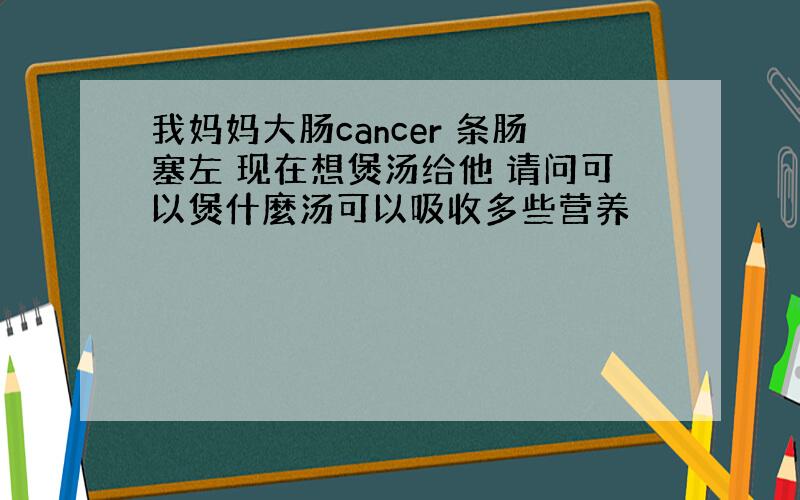 我妈妈大肠cancer 条肠塞左 现在想煲汤给他 请问可以煲什麽汤可以吸收多些营养